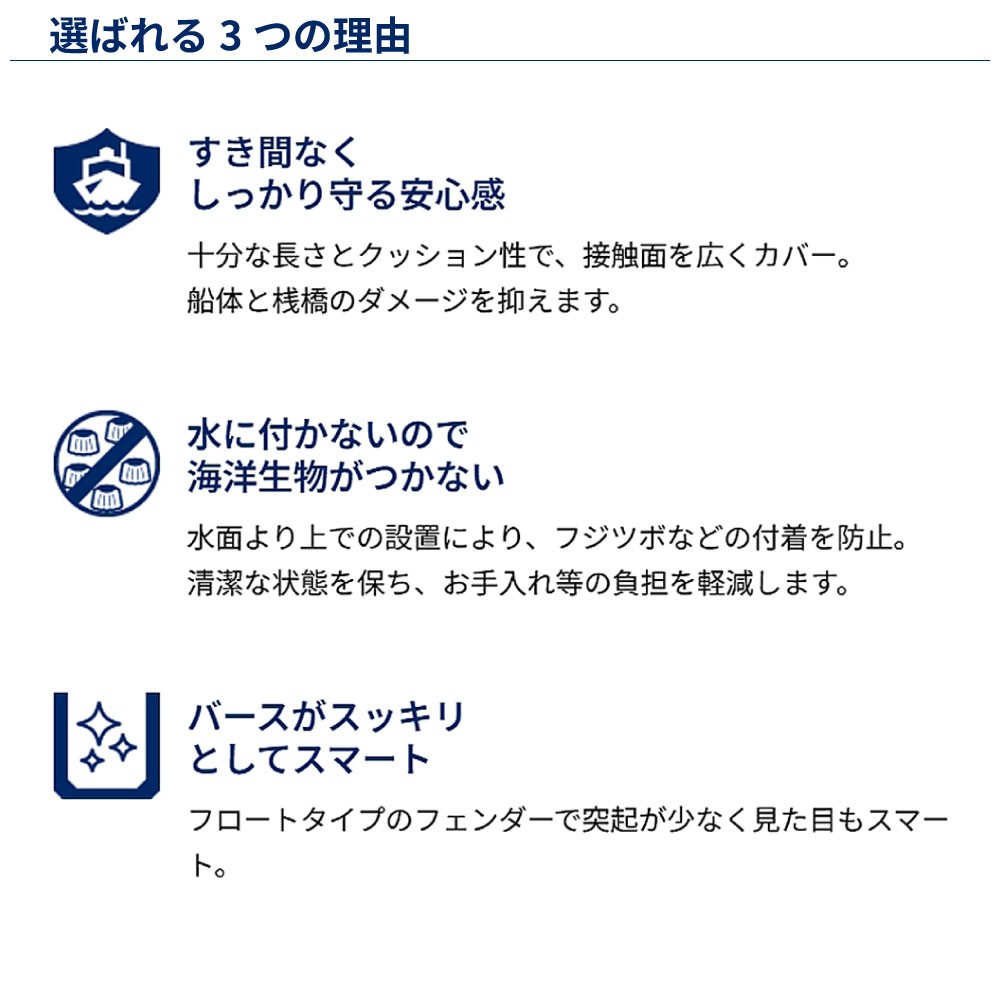 選ばれる3つの理由

すき間なく
しっかり守る安心感

十分な長さとクッション性で、接触面を広くカバー。船体と桟橋のダメージを抑えます。

水に付かないので
海洋生物がつかない

水面より上での設置により、フジツボなどの付着を防止。清潔な状態を保ち、お手入れ等の負担を軽減します。

バースがスッキリ
としてスマート

フロートタイプのフェンダーで突起が少なく見た目もスマート。